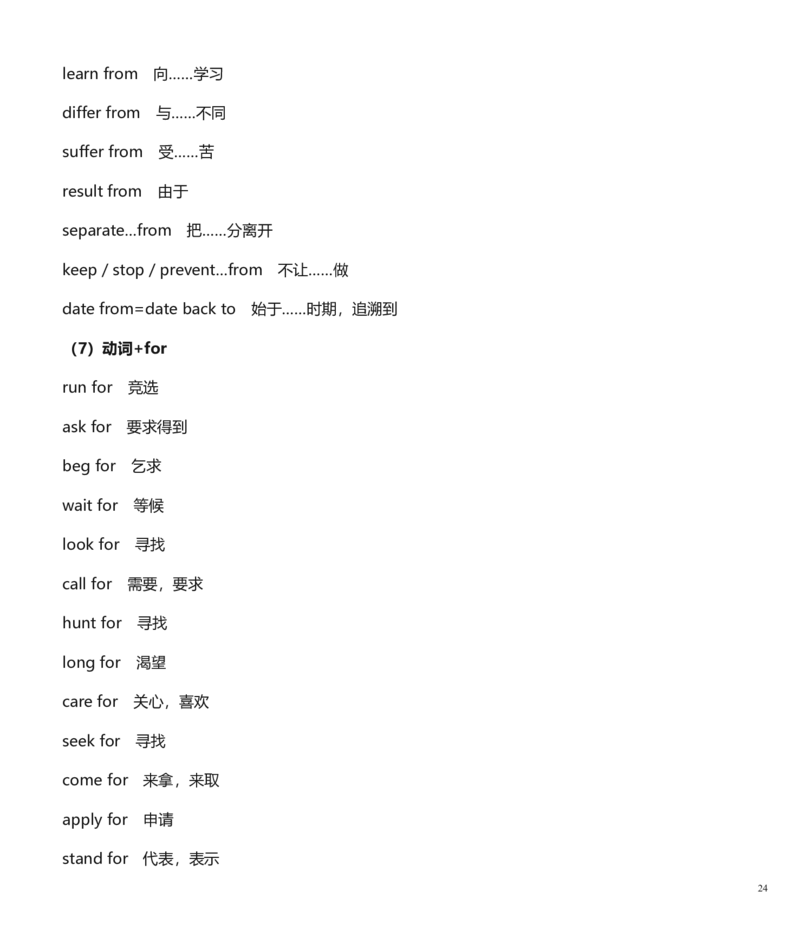 learn from 向……学习

differ from 与……不同

suffer from 受……苦

result from 由于

separate...from 把……分离开

keep / stop / prevent...from 不让……做

date from=date back to 始于……时期，追溯到

（7）动词+for

run for 竞选

ask for 要求得到

beg for 乞求

wait for 等候

look for 寻找

call for 需要，要求

hunt for 寻找

long for 渴望

care for 关心，喜欢

seek for 寻找

come for 来拿，来取

apply for 申请

stand for 代表，表示

24